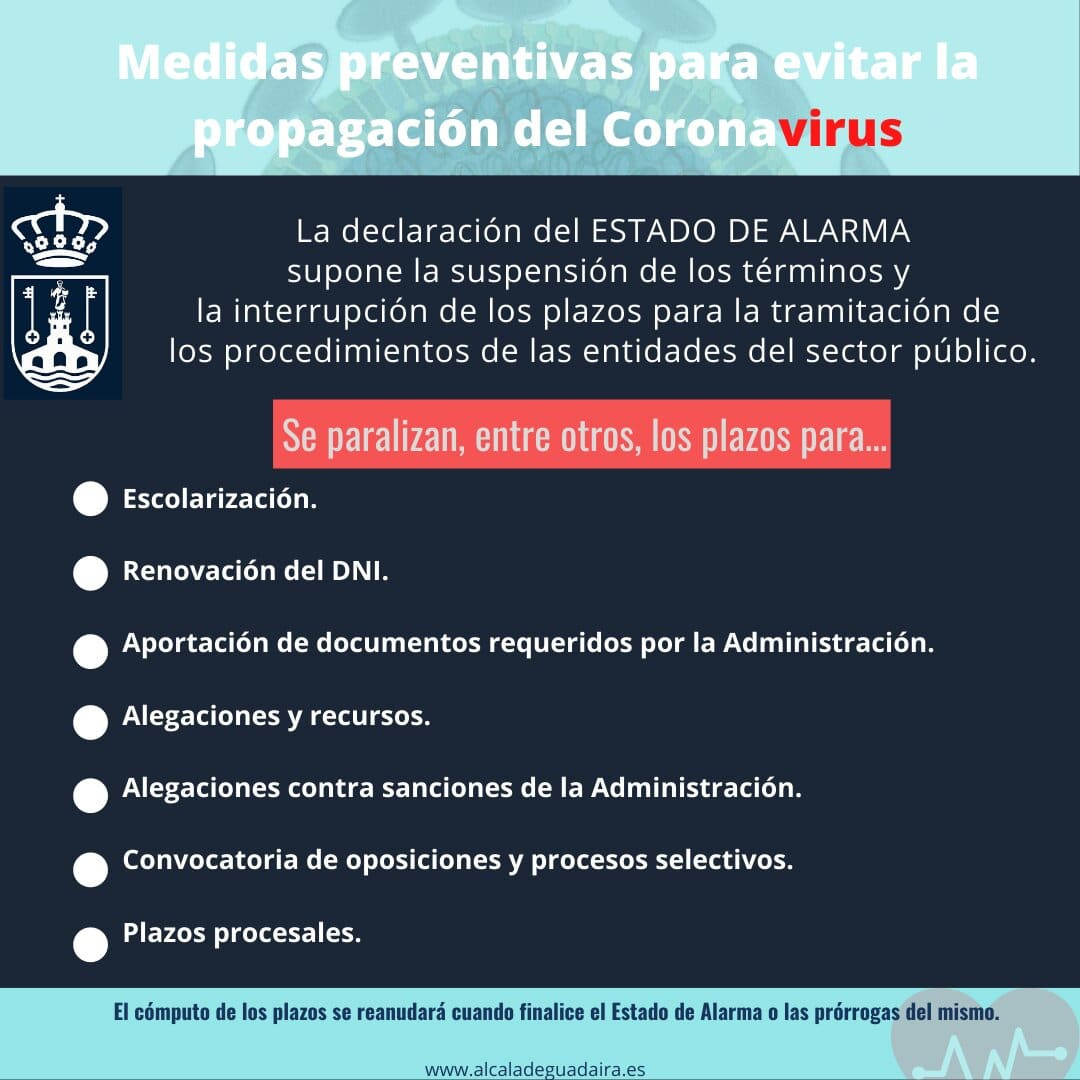 Medidas preventivas para evitar la propagación del Coronavirus

La declaración del ESTADO DE ALARMA supone la suspensión de los términos y la interrupción de los plazos para la tramitación de los procedimientos de las entidades del sector público.

Se paralizan, entre otros, los plazos para...

Escolarización.

Renovación del DNI.

Aportación de documentos requeridos por la Administración.

Alegaciones y recursos.

Alegaciones contra sanciones de la Administración.

Convocatoria de oposiciones y procesos selectivos.

Plazos procesales.

El cómputo de los plazos se reanudará cuando finalice el Estado de Alarma o las prórrogas del mismo.

www.alcaladeguadaira.es